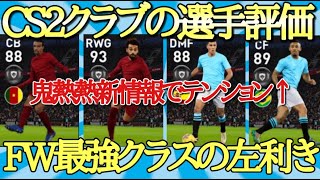 CS2クラブの選手評価

CB
88

RWG
93

DMF
88

CF
89

鬼熱熱新情報でテンション↑

FW最強クラスの左利き